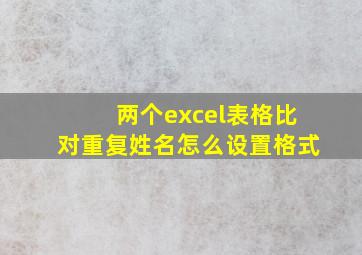 两个excel表格比对重复姓名怎么设置格式